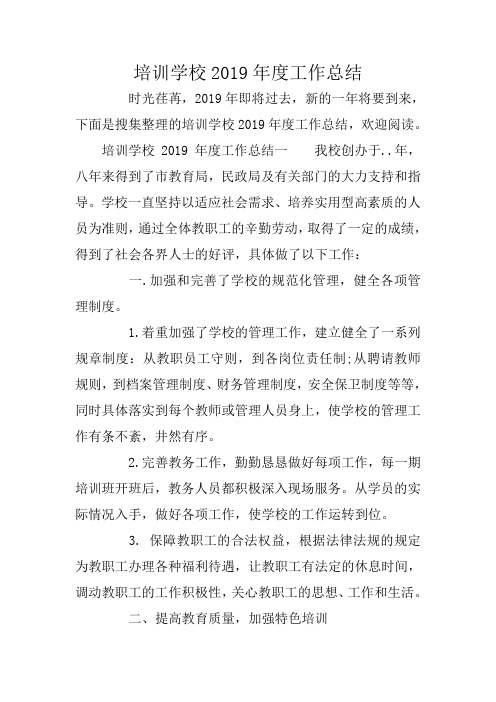 培训学校 2019 年度工作总结

时光荏苒，2019 年即将过去，新的一年将要到来，下面是搜集整理的培训学校 2019 年度工作总结，欢迎阅读。

培训学校 2019 年度工作总结一　　我校创办于..年，八年来得到了市教育局，民政局及有关部门的大力支持和指导。学校一直坚持以适应社会需求、培养实用型高素质的人员为准则，通过全体教职工的辛勤劳动，取得了一定的成绩，得到了社会各界人士的好评，具体做了以下工作：

一.加强和完善了学校的规范化管理，健全各项管理制度。

1.着重加强了学校的管理工作，建立健全了一系列规章制度：从教职员工守则，到各岗位责任制;从聘请教师规则，到档案管理制度、财务管理制度，安全保卫制度等等，同时具体落实到每个教师或管理人员身上，使学校的管理工作有条不紊，井然有序。

2.完善教务工作，勤勤恳恳做好每项工作，每一期培训班开班后，教务人员都积极深入现场服务。从学员的实际情况入手，做好各项工作，使学校的工作运转到位。

3. 保障教职工的合法权益，根据法律法规的规定为教职工办理各种福利待遇，让教职工有法定的休息时间，调动教职工的工作积极性，关心教职工的思想、工作和生活。

二、提高教育质量，加强特色培训